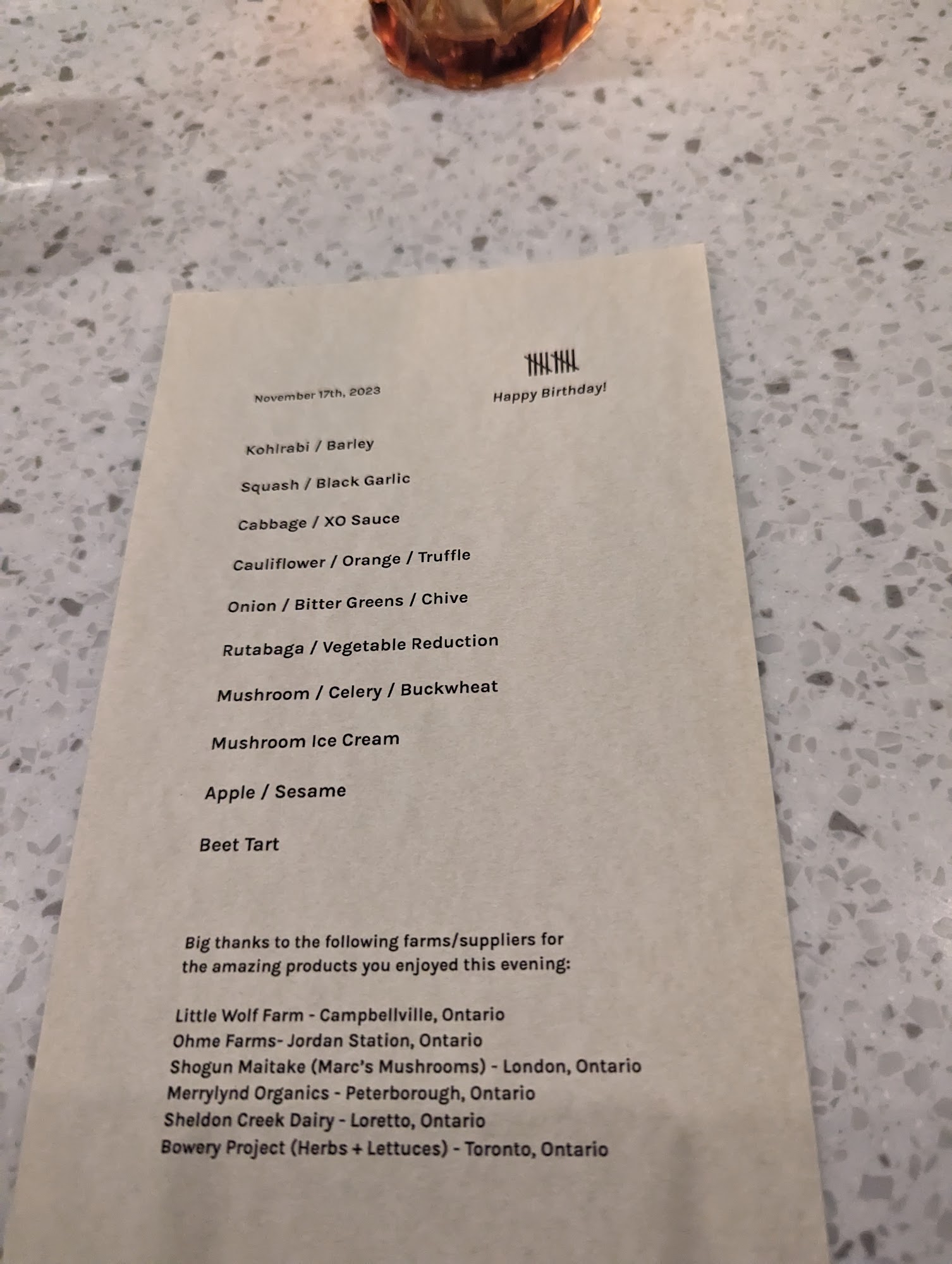 November 17th, 2023

Happy Birthday!

Kohlrabi / Barley

Squash / Black Garlic

Cabbage / XO Sauce

Cauliflower / Orange / Truffle

Onion / Bitter Greens / Chive

Rutabaga / Vegetable Reduction

Mushroom / Celery / Buckwheat

Mushroom Ice Cream

Apple / Sesame

Beet Tart

Big thanks to the following farms/suppliers for the amazing products you enjoyed this evening:

Little Wolf Farm - Campbellville, Ontario
Ohme Farms- Jordan Station, Ontario
Shogun Maitake (Marc's Mushrooms) - London, Ontario
Merrylynd Organics - Peterborough, Ontario
Sheldon Creek Dairy - Loretto, Ontario
Bowery Project (Herbs + Lettuces) - Toronto, Ontario